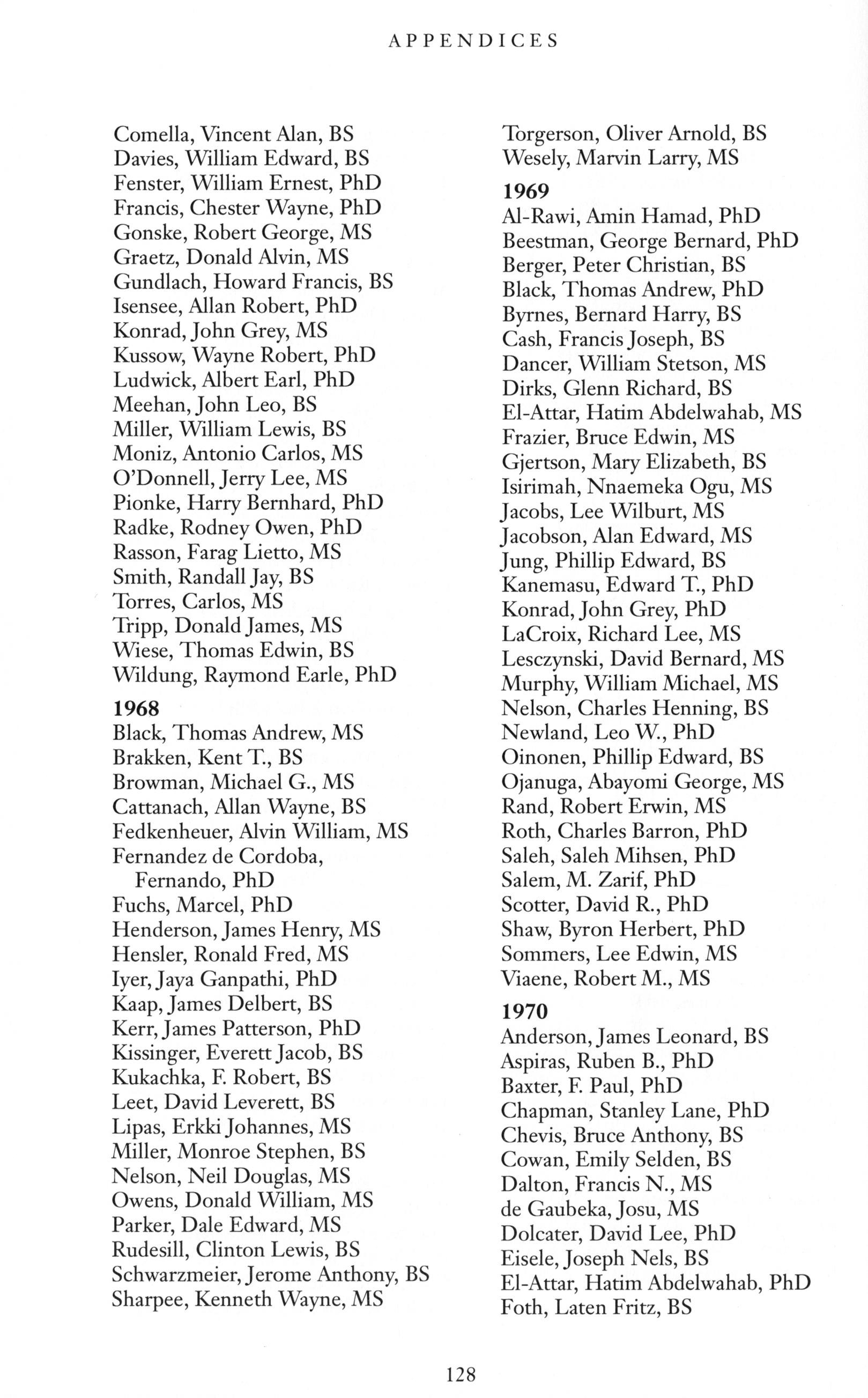 APPENDICES

Comella, Vincent Alan, BS
Davies, William Edward, BS
Fenster, William Ernest, PhD
Francis, Chester Wayne, PhD
Gonske, Robert George, MS
Graetz, Donald Alvin, MS
Gundlach, Howard Francis, BS
Isensee, Allan Robert, PhD
Konrad, John Grey, MS
Kussow, Wayne Robert, PhD
Ludwick, Albert Earl, PhD
Meehan, John Leo, BS
Miller, William Lewis, BS
Moniz, Antonio Carlos, MS
O'Donnell, Jerry Lee, MS
Pionke, Harry Bernhard, PhD
Radke, Rodney Owen, PhD
Rasson, Farag Lietto, MS
Smith, Randall Jay, BS
Torres, Carlos, MS
Tripp, Donald James, MS
Wiese, Thomas Edwin, BS
Wildung, Raymond Earle, PhD

1968
Black, Thomas Andrew, MS
Brakken, Kent T., BS
Browman, Michael G., MS
Cattanach, Allan Wayne, BS
Fedkenheuer, Alvin William, MS
Fernandez de Cordoba, Fernando, PhD
Fuchs, Marcel, PhD
Henderson, James Henry, MS
Hensler, Ronald Fred, MS
Iyer, Jaya Ganpathi, PhD
Kaap, James Delbert, BS
Kerr, James Patterson, PhD
Kissinger, Everett Jacob, BS
Kukachka, F. Robert, BS
Leet, David Leverett, BS
Lipas, Erkki Johannes, MS
Miller, Monroe Stephen, BS
Nelson, Neil Douglas, MS
Owens, Donald William, MS
Parker, Dale Edward, MS
Rudesill, Clinton Lewis, BS
Schwarzmeier, Jerome Anthony, BS
Sharpee, Kenneth Wayne, MS

Torgerson, Oliver Arnold, BS
Wesely, Marvin Larry, MS

1969
Al-Rawi, Amin Hamad, PhD
Beestman, George Bernard, PhD
Berger, Peter Christian, BS
Black, Thomas Andrew, PhD
Byrnes, Bernard Harry, BS
Cash, Francis Joseph, BS
Dancer, William Stetson, MS
Dirks, Glenn Richard, BS
El-Attar, Hatim Abdelwahab, MS
Frazier, Bruce Edwin, MS
Gjertson, Mary Elizabeth, BS
Isirimah, Nnaemeka Ogu, MS
Jacobs, Lee Wilburt, MS
Jacobson, Alan Edward, MS
Jung, Phillip Edward, BS
Kanemasu, Edward T., PhD
Konrad, John Grey, PhD
LaCroix, Richard Lee, MS
Lesczynski, David Bernard, MS
Murphy, William Michael, MS
Nelson, Charles Henning, BS
Newland, Leo W., PhD
Oinonen, Phillip Edward, BS
Ojanuga, Abayomi George, MS
Rand, Robert Erwin, MS
Roth, Charles Barron, PhD
Saleh, Saleh Mihsen, PhD
Salem, M. Zarif, PhD
Scotter, David R., PhD
Shaw, Byron Herbert, PhD
Sommers, Lee Edwin, MS
Viaene, Robert M., MS

1970
Anderson, James Leonard, BS
Aspiras, Ruben B., PhD
Baxter, F. Paul, PhD
Chapman, Stanley Lane, PhD
Chevis, Bruce Anthony, BS
Cowan, Emily Selden, BS
Dalton, Francis N., MS
de Gaubeka, Josu, MS
Dolcater, David Lee, PhD
Eisele, Joseph Nels, BS
El-Attar, Hatim Abdelwahab, PhD
Foth, Laten Fritz, BS

128